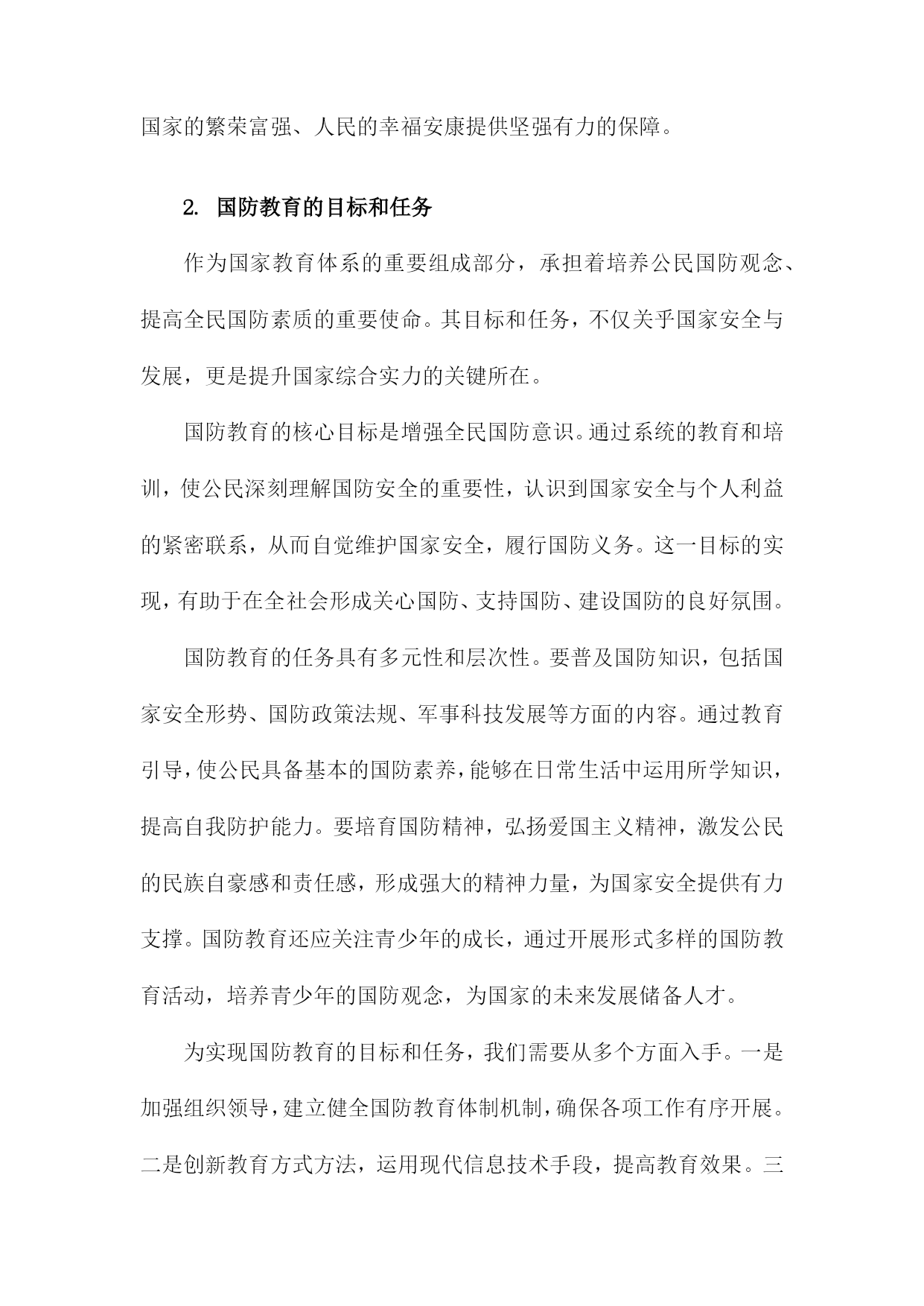 国家的繁荣富强、人民的幸福安康提供坚强有力的保障。

2. 国防教育的目标和任务

作为国家教育体系的重要组成部分，承担着培养公民国防观念、提高全民国防素质的重要使命。其目标和任务，不仅关乎国家安全与发展，更是提升国家综合实力的关键所在。

国防教育的核心目标是增强全民国防意识。通过系统的教育和培训，使公民深刻理解国防安全的重要性，认识到国家安全与个人利益的紧密联系，从而自觉维护国家安全，履行国防义务。这一目标的实现，有助于在全社会形成关心国防、支持国防、建设国防的良好氛围。

国防教育的任务具有多元性和层次性。要普及国防知识，包括国家安全形势、国防政策法规、军事科技发展等方面的内容。通过教育引导，使公民具备基本的国防素养，能够在日常生活中运用所学知识，提高自我防护能力。要培育国防精神，弘扬爱国主义精神，激发公民的民族自豪感和责任感，形成强大的精神力量，为国家安全提供有力支撑。国防教育还应关注青少年的成长，通过开展形式多样的国防教育活动，培养青少年的国防观念，为国家的未来发展储备人才。

为实现国防教育的目标和任务，我们需要从多个方面入手。一是加强组织领导，建立健全国防教育体制机制，确保各项工作有序开展。二是创新教育方式方法，运用现代信息技术手段，提高教育效果。三